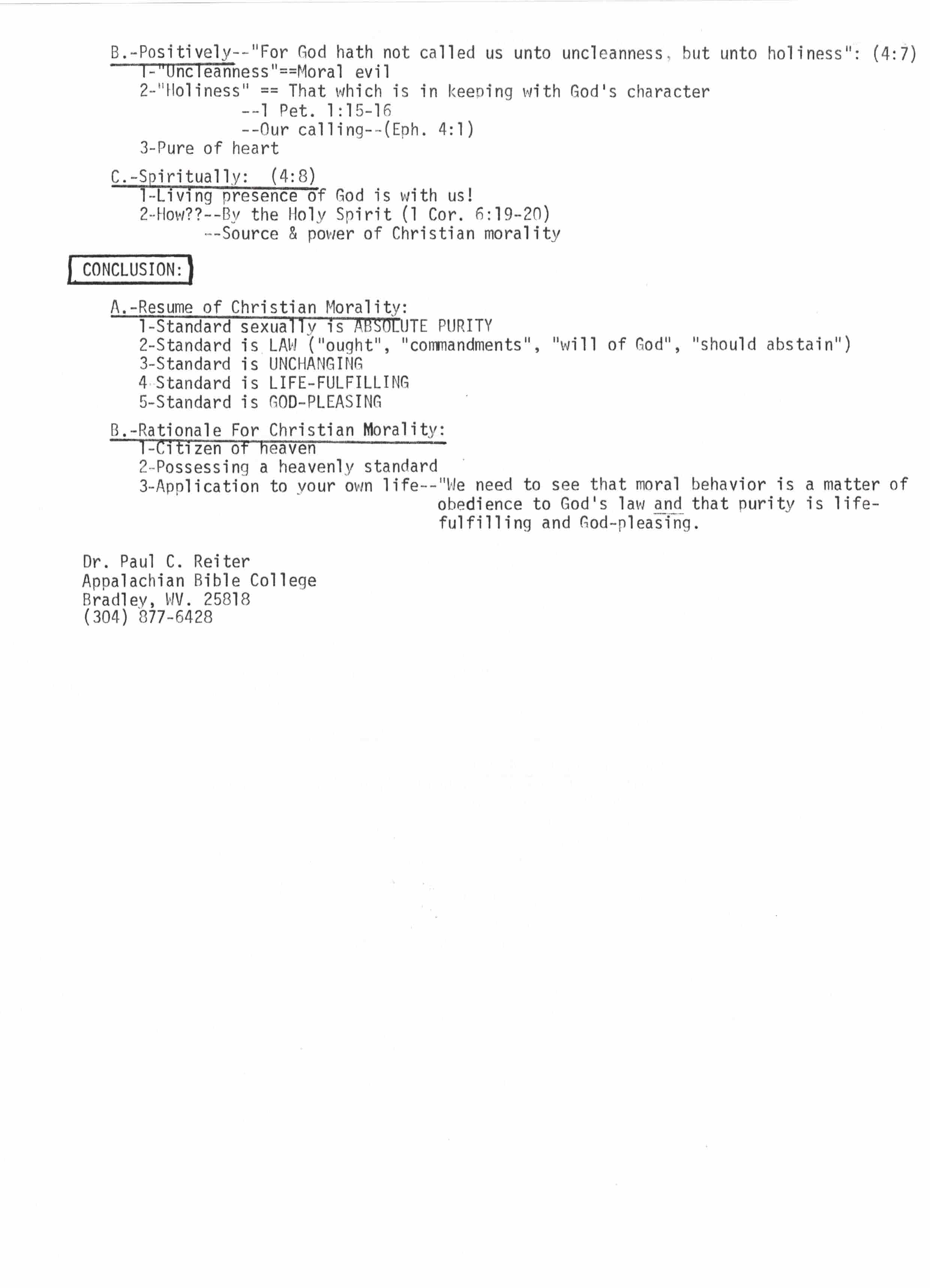 B.-Positively--"For God hath not called us unto uncleanness, but unto holiness": (4:7)
1-"Uncleanness"==Moral evil
2-"Holiness" == That which is in keeping with God's character
--1 Pet. 1:15-16
--Our calling--(Eph. 4:1)
3-Pure of heart

C.-Spiritually: (4:8)
1-Living presence of God is with us!
2-How??--By the Holy Spirit (1 Cor. 6:19-20)
--Source & power of Christian morality

CONCLUSION:

A.-Resume of Christian Morality:
1-Standard sexually is ABSOLUTE PURITY
2-Standard is LAW ("ought", "commandments", "will of God", "should abstain")
3-Standard is UNCHANGING
4-Standard is LIFE-FULFILLING
5-Standard is GOD-PLEASING

B.-Rationale For Christian Morality:
1-Citizen of heaven
2-Possessing a heavenly standard
3-Application to your own life--"We need to see that moral behavior is a matter of obedience to God's law and that purity is life-fulfilling and God-pleasing.

Dr. Paul C. Reiter
Appalachian Bible College
Bradley, WV. 25818
(304) 877-6428